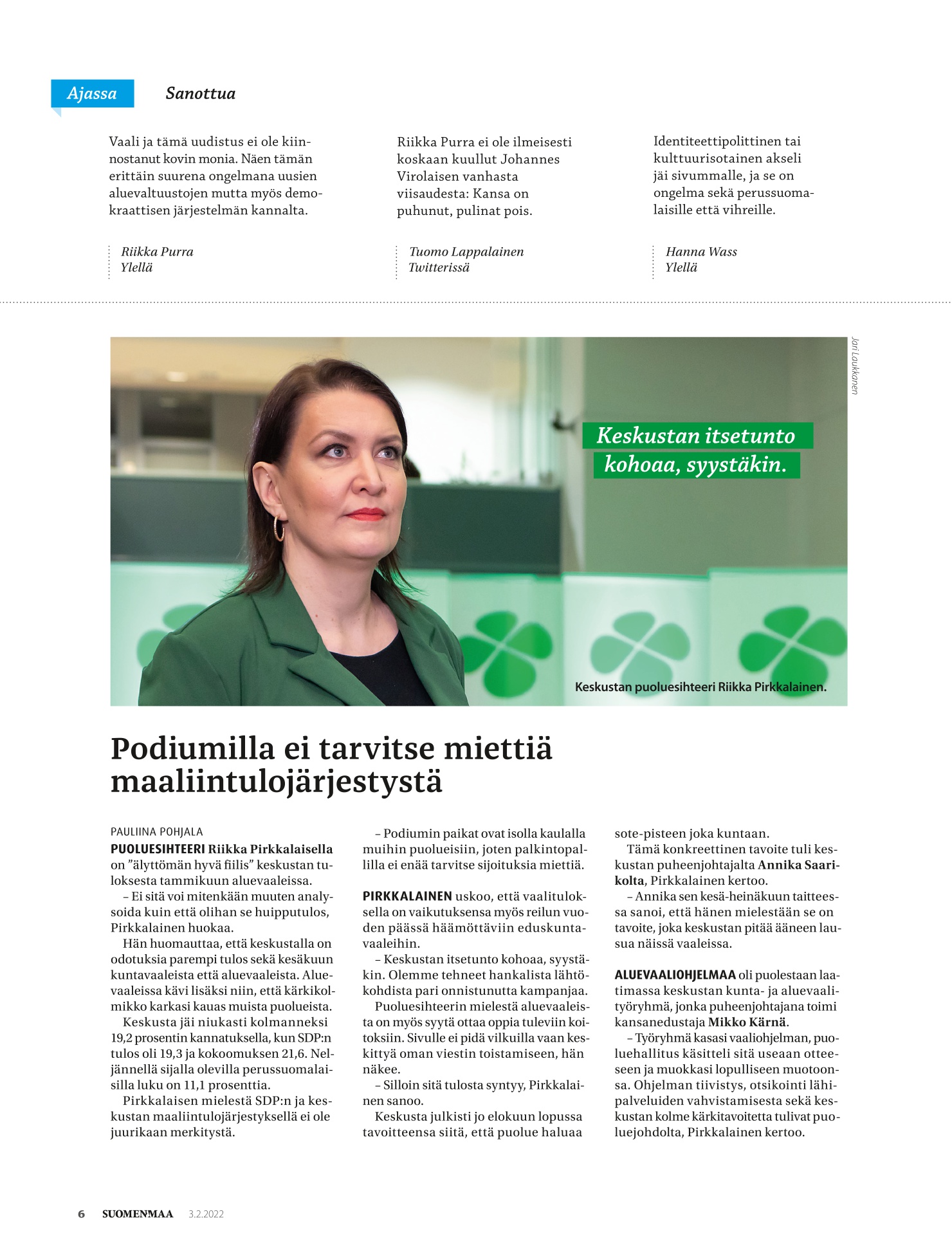 Ajassa

Sanottua

Vaali ja tämä uudistus ei ole kiinnostanut kovin monia. Näen tämän erittäin suurena ongelmana uusien aluevaltuustojen mutta myös demokraattisen järjestelmän kannalta.

Riikka Purra
Ylellä

Riikka Purra ei ole ilmeisesti koskaan kuullut Johannes Virolaisen vanhasta viisaudesta: Kansa on puhunut, pulinat pois.

Tuomo Lappalainen
Twitterissä

Identiteettipolittinen tai kulttuurisotainen akseli jäi sivummalle, ja se on ongelma sekä perussuomalaisille että vihreille.

Hanna Wass
Ylellä

Jari Laukkanen

Keskustan itsetunto kohoaa, syystäkin.

Keskustan puoluesihteeri Riikka Pirkkalainen.

Podiumilla ei tarvitse miettiä maaliintulojärjestystä

PAULIINA POHJALA

PUOLUESIHTEERI Riikka Pirkkalaisella on ”älyttömän hyvä fiilis” keskustan tuloksesta tammikuun aluevaaleissa.

– Ei sitä voi mitenkään muuten analysoida kuin että olihan se huipputulos, Pirkkalainen huokaa.

Hän huomauttaa, että keskustalla on odotuksia parempi tulos sekä kesäkuun kuntavaaleista että aluevaaleista. Aluevaaleissa kävi lisäksi niin, että kärkikolmikko karkasi kauas muista puolueista.

Keskusta jäi niukasti kolmanneksi 19,2 prosentin kannatuksella, kun SDP:n tulos oli 19,3 ja kokoomuksen 21,6. Neljännellä sijalla olevilla perussuomalaisilla luku on 11,1 prosenttia.

Pirkkalaisen mielestä SDP:n ja keskustan maaliintulojärjestyksellä ei ole juurikaan merkitystä.

– Podiumin paikat ovat isolla kaulalla muihin puolueisiin, joten palkintopallilla ei enää tarvitse sijoituksia miettiä.

PIRKKALAINEN uskoo, että vaalituloksella on vaikutuksensa myös reilun vuoden päässä häämöttäviin eduskuntavaaleihin.

– Keskustan itsetunto kohoaa, syystäkin. Olemme tehneet hankalista lähtökohdista pari onnistunutta kampanjaa.

Puoluesihteerin mielestä aluevaaleista on myös syytä ottaa oppia tuleviin koitoksiin. Sivulle ei pidä vilkuilla vaan keskittyä oman viestin toistamiseen, hän näkee.

– Silloin sitä tulosta syntyy, Pirkkalainen sanoo.

Keskusta julkisti jo elokuun lopussa tavoitteensa siitä, että puolue haluaa sote-pisteen joka kuntaan.

Tämä konkreettinen tavoite tuli keskustan puheenjohtajalta Annika Saarikolta, Pirkkalainen kertoo.

– Annika sen kesä-heinäkuun taitteessa sanoi, että hänen mielestään se on tavoite, joka keskustan pitää ääneen lausua näissä vaaleissa.

ALUEVAALIOHJELMAA oli puolestaan laatimassa keskustan kunta- ja aluevaalityöryhmä, jonka puheenjohtajana toimi kansanedustaja Mikko Kärnä.

– Työryhmä kasasi vaaliohjelman, puoluehallitus käsitteli sitä useaan otteeseen ja muokkasi lopulliseen muotoonsa. Ohjelman tiivistys, otsikointi lähipalveluiden vahvistamisesta sekä keskustan kolme kärkitavoitetta tulivat puoluejohdolta, Pirkkalainen kertoo.

6 SUOMENMAA 3.2.2022